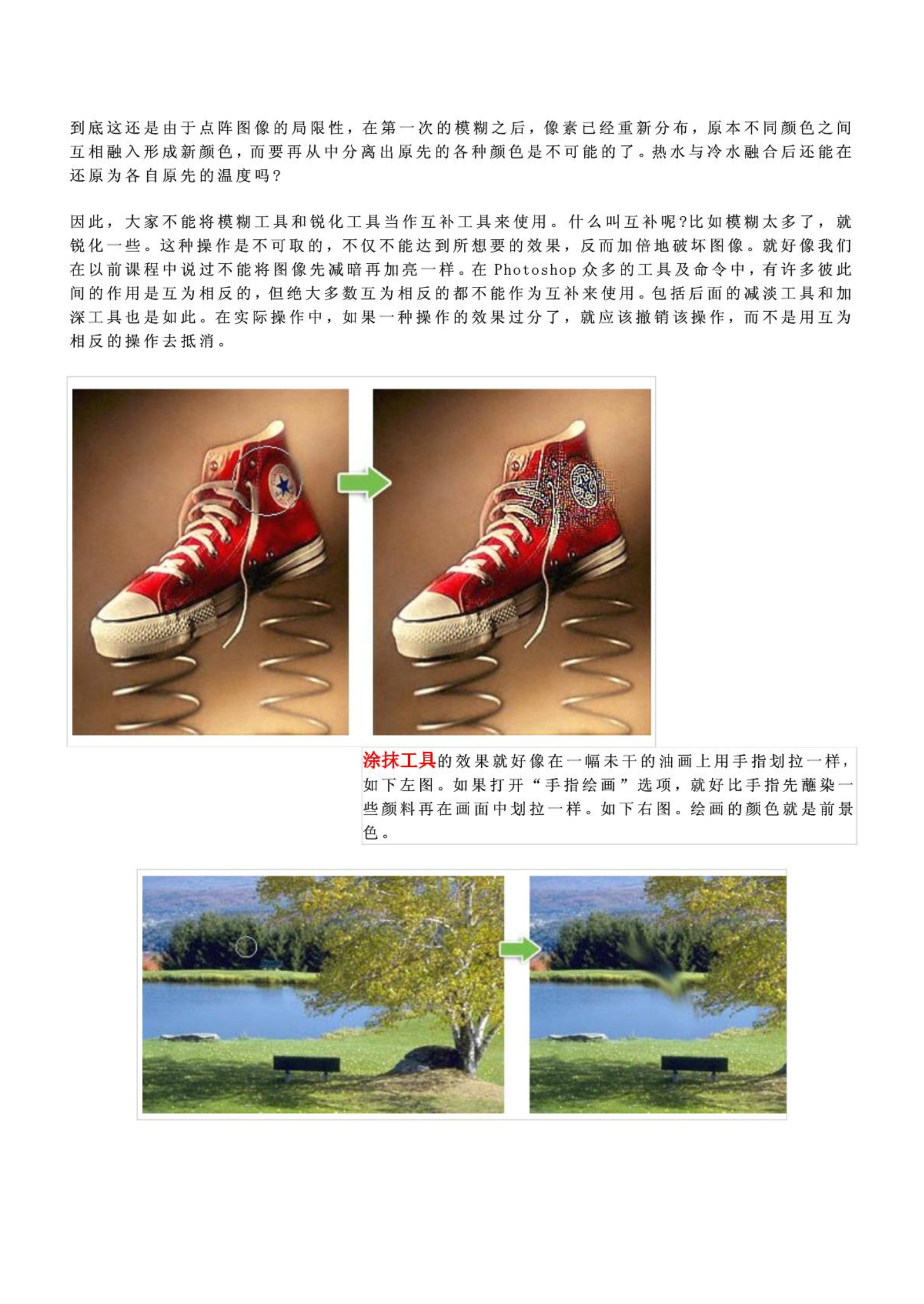 到底这还是由于点阵图像的局限性，在第一次的模糊之后，像素已经重新分布，原本不同颜色之间互相融入形成新颜色，而要再从中分离出原先的各种颜色是不可能的了。热水与冷水融合后还能在还原为各自原先的温度吗?

因此，大家不能将模糊工具和锐化工具当作互补工具来使用。什么叫互补呢?比如模糊太多了，就锐化一些。这种操作是不可取的，不仅不能达到所想要的效果，反而加倍地破坏图像。就好像我们在以前课程中说过不能将图像先减暗再加亮一样。在 Photoshop 众多的工具及命令中，有许多彼此间的作用是互为相反的，但绝大多数互为相反的都不能作为互补来使用。包括后面的减淡工具和加深工具也是如此。在实际操作中，如果一种操作的效果过分了，就应该撤销该操作，而不是用互为相反的操作去抵消。

涂抹工具的效果就好像在一幅未干的油画上用手指划拉一样，如下左图。如果打开“手指绘画”选项，就好比手指先蘸染一些颜料再在画面中划拉一样。如下右图。绘画的颜色就是前景色。